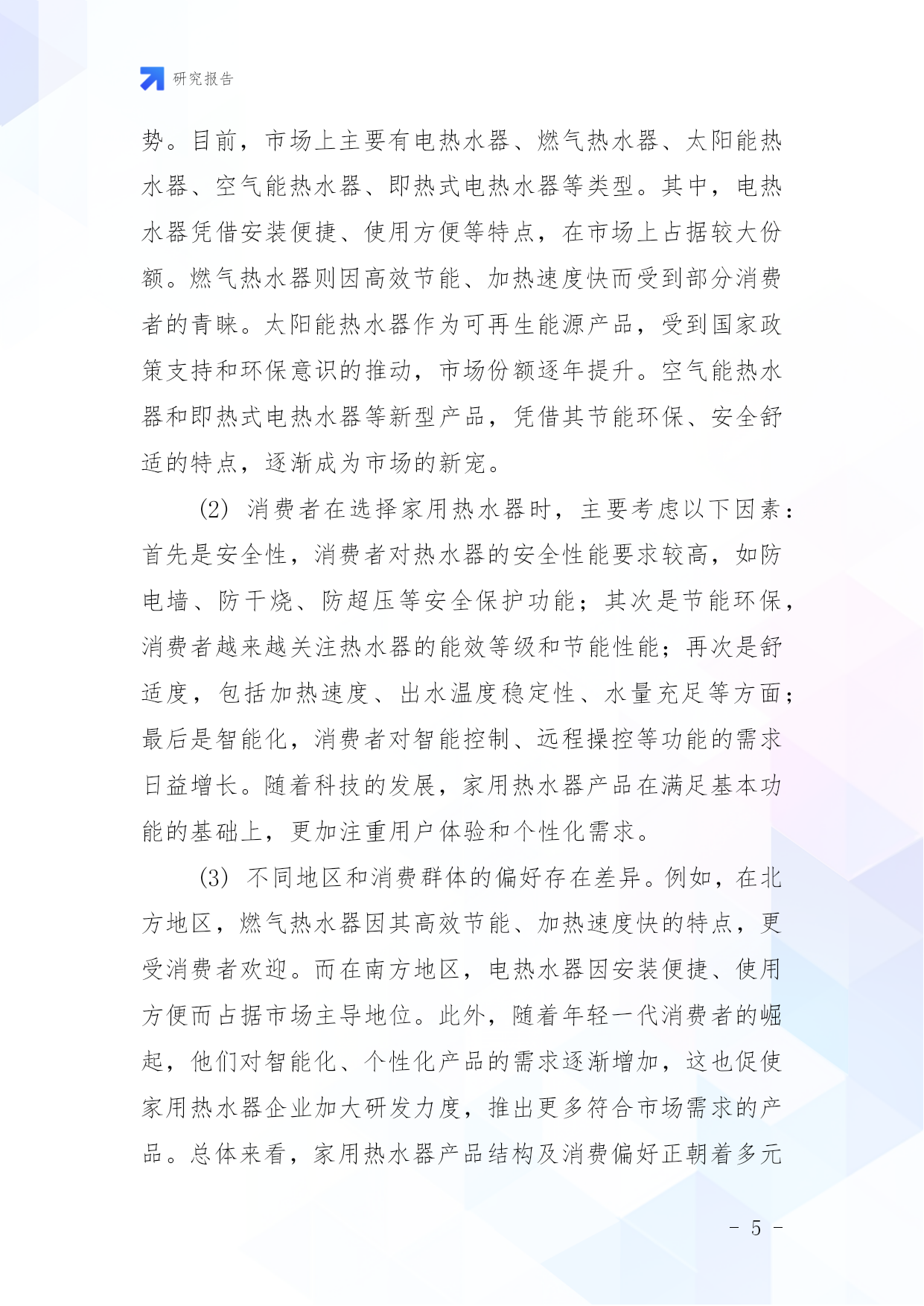 研究报告

势。目前，市场上主要有电热水器、燃气热水器、太阳能热水器、空气能热水器、即热式电热水器等类型。其中，电热水器凭借安装便捷、使用方便等特点，在市场上占据较大份额。燃气热水器则因高效节能、加热速度快而受到部分消费者的青睐。太阳能热水器作为可再生能源产品，受到国家政策支持和环保意识的推动，市场份额逐年提升。空气能热水器和即热式电热水器等新型产品，凭借其节能环保、安全舒适的特点，逐渐成为市场的新宠。

(2) 消费者在选择家用热水器时，主要考虑以下因素：首先是安全性，消费者对热水器的安全性能要求较高，如防电墙、防干烧、防超压等安全保护功能；其次是节能环保，消费者越来越关注热水器的能效等级和节能性能；再次是舒适度，包括加热速度、出水温度稳定性、水量充足等方面；最后是智能化，消费者对智能控制、远程操控等功能的需求日益增长。随着科技的发展，家用热水器产品在满足基本功能的基础上，更加注重用户体验和个性化需求。

(3) 不同地区和消费群体的偏好存在差异。例如，在北方地区，燃气热水器因其高效节能、加热速度快的特点，更受消费者欢迎。而在南方地区，电热水器因安装便捷、使用方便而占据市场主导地位。此外，随着年轻一代消费者的崛起，他们对智能化、个性化产品的需求逐渐增加，这也促使家用热水器企业加大研发力度，推出更多符合市场需求的产品。总体来看，家用热水器产品结构及消费偏好正朝着多元

- 5 -